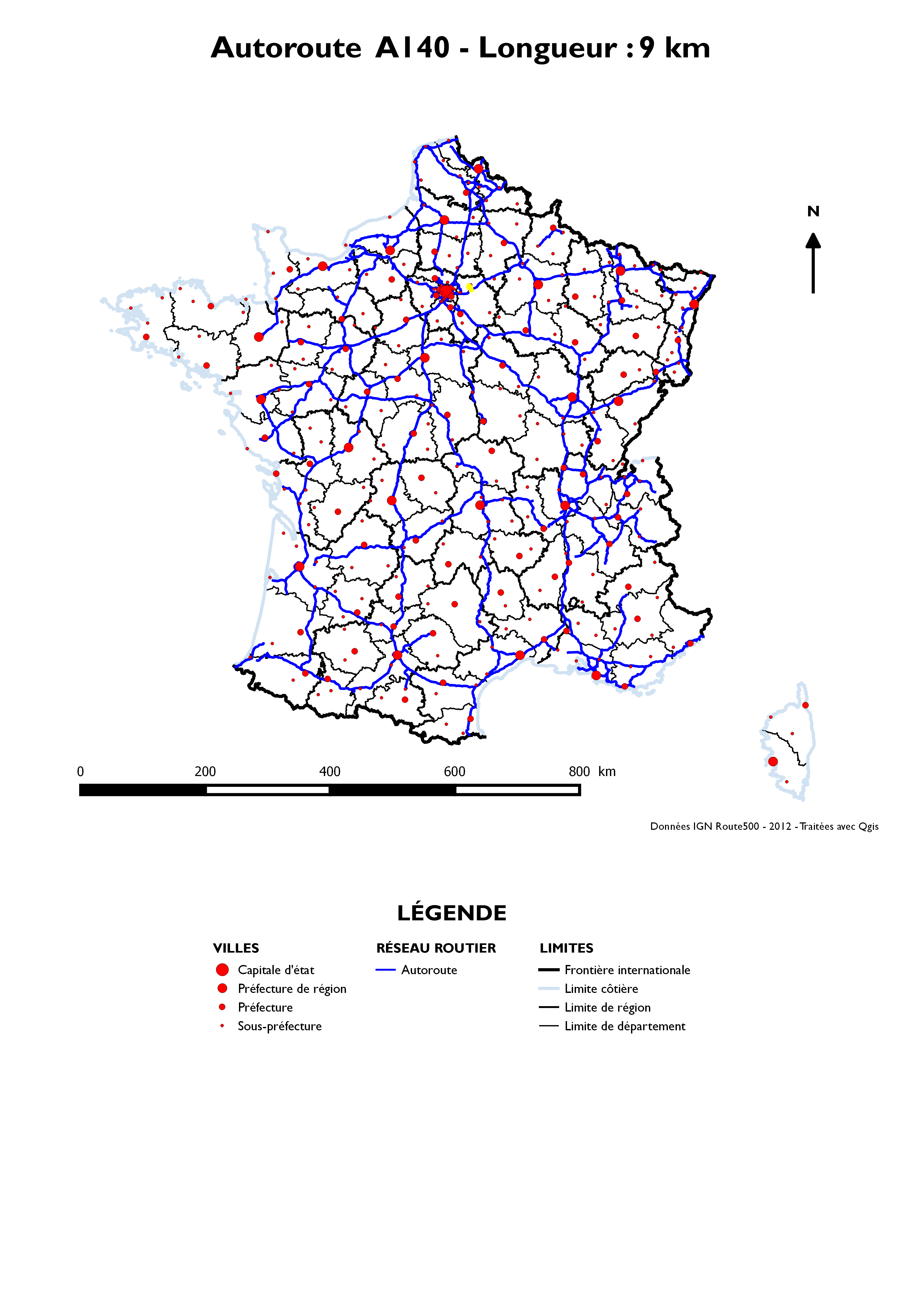 Autoroute A140 - Longueur : 9 km

N

0 200 400 600 800 km

Données IGN Route500 - 2012 - Traitées avec Qgis

LÉGENDE

VILLES
Capitale d'état
Préfecture de région
Préfecture
Sous-préfecture

RÉSEAU ROUTIER
Autoroute

LIMITES
Frontière internationale
Limite côtière
Limite de région
Limite de département